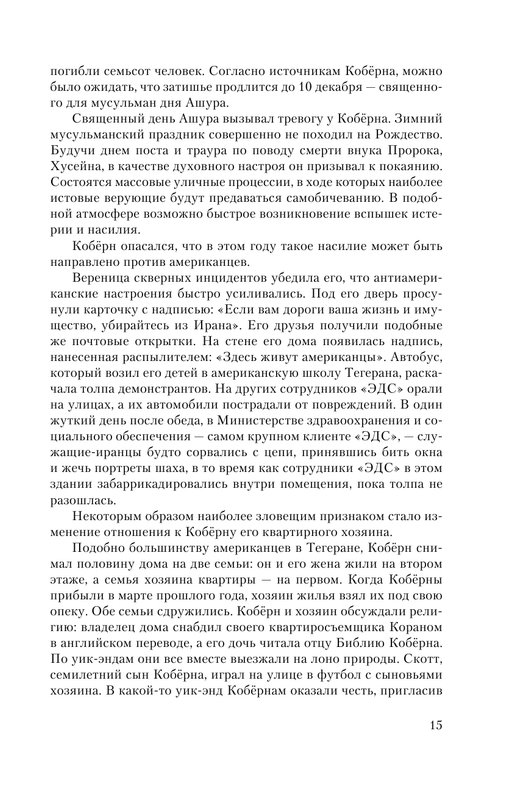 погибли семьсот человек. Согласно источникам Кобёрна, можно было ожидать, что затишье продлится до 10 декабря — священного для мусульман дня Ашура.

Священный день Ашура вызывал тревогу у Кобёрна. Зимний мусульманский праздник совершенно не походил на Рождество. Будучи днем поста и траура по поводу смерти внука Пророка, Хусейна, в качестве духовного настроя он призывал к покаянию. Состоятся массовые уличные процессии, в ходе которых наиболее истовые верующие будут предаваться самобичеванию. В подобной атмосфере возможно быстрое возникновение вспышек истерии и насилия.

Кобёрн опасался, что в этом году такое насилие может быть направлено против американцев.

Вереница скверных инцидентов убедила его, что антиамериканские настроения быстро усиливались. Под его дверь просунули карточку с надписью: «Если вам дороги ваша жизнь и имущество, убирайтесь из Ирана». Его друзья получили подобные же почтовые открытки. На стене его дома появилась надпись, нанесенная распылителем: «Здесь живут американцы». Автобус, который возил его детей в американскую школу Тегерана, раскачала толпа демонстрантов. На других сотрудников «ЭДС» орали на улицах, а их автомобили пострадали от повреждений. В один жуткий день после обеда, в Министерстве здравоохранения и социального обеспечения — самом крупном клиенте «ЭДС», — служащие-иранцы будто сорвались с цепи, принявшись бить окна и жечь портреты шаха, в то время как сотрудники «ЭДС» в этом здании забаррикадировались внутри помещения, пока толпа не разошлась.

Некоторым образом наиболее зловещим признаком стало изменение отношения к Кобёрну его квартирного хозяина.

Подобно большинству американцев в Тегеране, Кобёрн снимал половину дома на две семьи: он и его жена жили на втором этаже, а семья хозяина квартиры — на первом. Когда Кобёрны прибыли в марте прошлого года, хозяин жилья взял их под свою опеку. Обе семьи сдружились. Кобёрн и хозяин обсуждали религию: владелец дома снабдил своего квартиросъемщика Кораном в английском переводе, а его дочь читала отцу Библию Кобёрна. По уик-эндам они все вместе выезжали на лоно природы. Скотт, семилетний сын Кобёрна, играл на улице в футбол с сыновьями хозяина. В какой-то уик-энд Кобёрнам оказали честь, пригласив

15